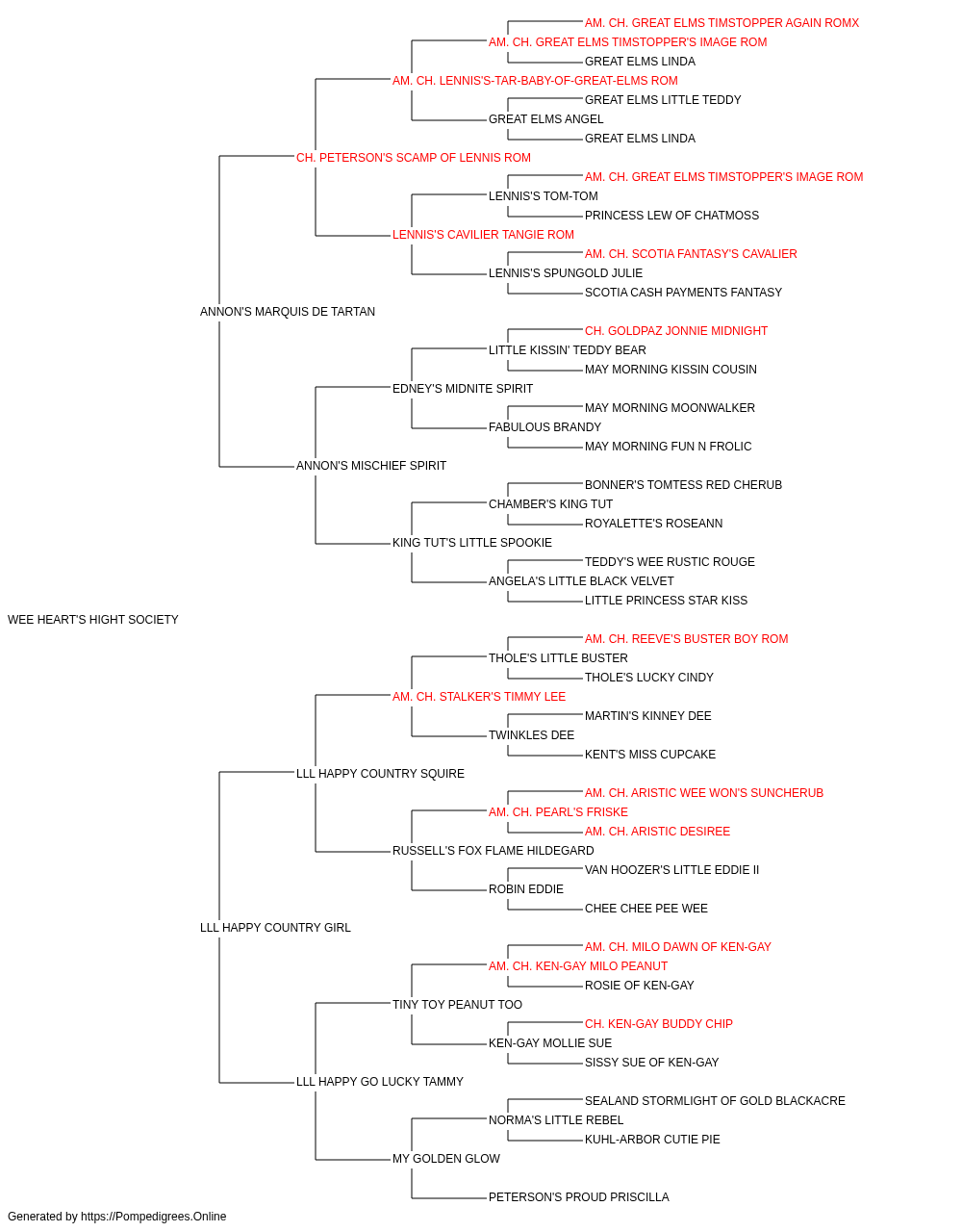 AM. CH. GREAT ELMS TIMSTOPPER AGAIN ROMX
AM. CH. GREAT ELMS TIMSTOPPER'S IMAGE ROM
GREAT ELMS LINDA
AM. CH. LENNIS'S-TAR-BABY-OF-GREAT-ELMS ROM
GREAT ELMS LITTLE TEDDY
GREAT ELMS ANGEL
GREAT ELMS LINDA
CH. PETERSON'S SCAMP OF LENNIS ROM
AM. CH. GREAT ELMS TIMSTOPPER'S IMAGE ROM
LENNIS'S TOM-TOM
PRINCESS LEW OF CHATMOSS
LENNIS'S CAVILIER TANGIE ROM
AM. CH. SCOTIA FANTASY'S CAVALIER
LENNIS'S SPUNGOLD JULIE
SCOTIA CASH PAYMENTS FANTASY
ANNON'S MARQUIS DE TARTAN
CH. GOLDPAZ JONNIE MIDNIGHT
LITTLE KISSIN' TEDDY BEAR
MAY MORNING KISSIN COUSIN
EDNEY'S MIDNITE SPIRIT
MAY MORNING MOONWALKER
FABULOUS BRANDY
MAY MORNING FUN N FROLIC
ANNON'S MISCHIEF SPIRIT
BONNER'S TOMTESS RED CHERUB
CHAMBER'S KING TUT
ROYALETTE'S ROSEANN
KING TUT'S LITTLE SPOOKIE
TEDDY'S WEE RUSTIC ROUGE
ANGELA'S LITTLE BLACK VELVET
LITTLE PRINCESS STAR KISS
WEE HEART'S HIGHT SOCIETY
AM. CH. REEVE'S BUSTER BOY ROM
THOLE'S LITTLE BUSTER
THOLE'S LUCKY CINDY
AM. CH. STALKER'S TIMMY LEE
MARTIN'S KINNEY DEE
TWINKLES DEE
KENT'S MISS CUPCAKE
LLL HAPPY COUNTRY SQUIRE
AM. CH. ARISTIC WEE WON'S SUNCHERUB
AM. CH. PEARL'S FRISKE
AM. CH. ARISTIC DESIREE
RUSSELL'S FOX FLAME HILDEGARD
VAN HOOZER'S LITTLE EDDIE II
ROBIN EDDIE
CHEE CHEE PEE WEE
LLL HAPPY COUNTRY GIRL
AM. CH. MILO DAWN OF KEN-GAY
AM. CH. KEN-GAY MILO PEANUT
ROSIE OF KEN-GAY
TINY TOY PEANUT TOO
CH. KEN-GAY BUDDY CHIP
KEN-GAY MOLLIE SUE
SISSY SUE OF KEN-GAY
LLL HAPPY GO LUCKY TAMMY
SEALAND STORMLIGHT OF GOLD BLACKACRE
NORMA'S LITTLE REBEL
KUHL-ARBOR CUTIE PIE
MY GOLDEN GLOW
PETERSON'S PROUD PRISCILLA
Generated by https://Pompedigrees.Online